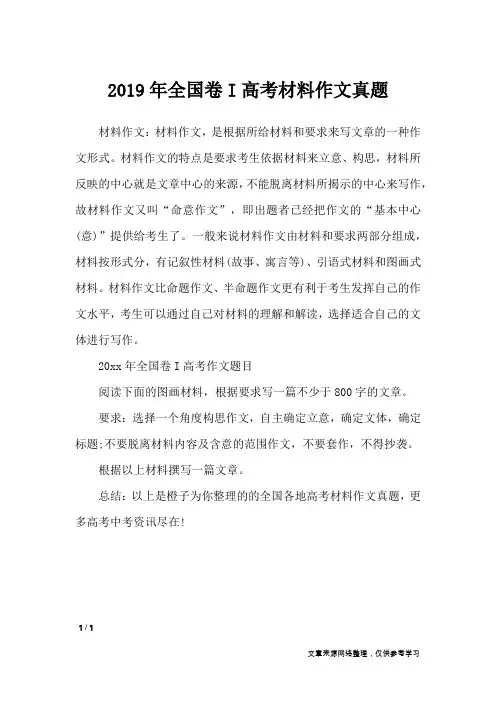 2019年全国卷I高考材料作文真题

材料作文：材料作文，是根据所给材料和要求来写文章的一种作文形式。材料作文的特点是要求考生依据材料来立意、构思，材料所反映的中心就是文章中心的来源，不能脱离材料所揭示的中心来写作，故材料作文又叫“命意作文”，即出题者已经把作文的“基本中心(意)”提供给考生了。一般来说材料作文由材料和要求两部分组成，材料按形式分，有记叙性材料(故事、寓言等)、引语式材料和图画式材料。材料作文比命题作文、半命题作文更有利于考生发挥自己的作文水平，考生可以通过自己对材料的理解和解读，选择适合自己的文体进行写作。

20xx年全国卷I高考作文题目

阅读下面的图画材料，根据要求写一篇不少于800字的文章。

要求：选择一个角度构思作文，自主确定立意，确定文体，确定标题;不要脱离材料内容及含意的范围作文，不要套作，不得抄袭。

根据以上材料撰写一篇文章。

总结：以上是橙子为你整理的的全国各地高考材料作文真题，更多高考中考资讯尽在!

1 / 1

文章来源网络整理，仅供参考学习